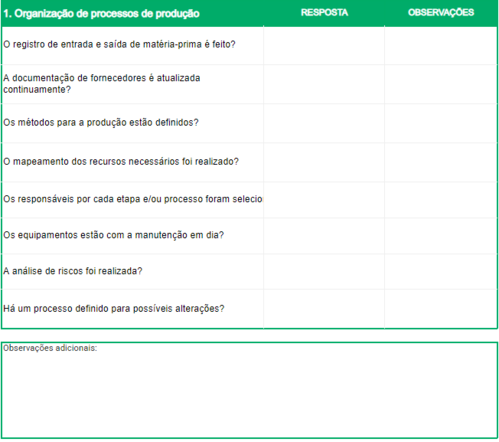 | 1. Organização de processos de produção | RESPOSTA | OBSERVAÇÕES |
|---|---|---|
| O registro de entrada e saída de matéria-prima é feito? | | |
| A documentação de fornecedores é atualizada continuamente? | | |
| Os métodos para a produção estão definidos? | | |
| O mapeamento dos recursos necessários foi realizado? | | |
| Os responsáveis por cada etapa e/ou processo foram selecio | | |
| Os equipamentos estão com a manutenção em dia? | | |
| A análise de riscos foi realizada? | | |
| Há um processo definido para possíveis alterações? | | |

Observações adicionais: